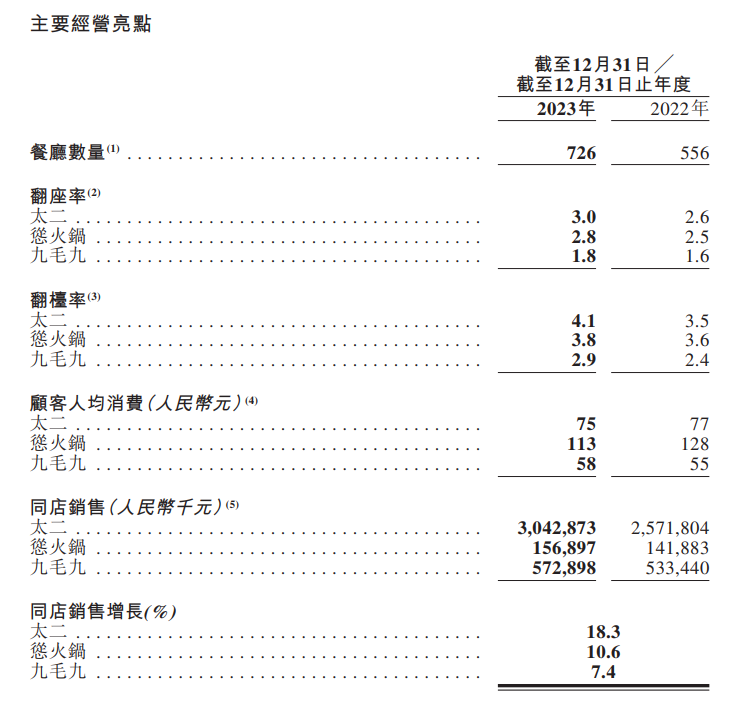 主要經營亮點

| | 截至12月31日／截至12月31日止年度 | |
|---|---|---|
| | 2023年 | 2022年 |
| 餐廳數量$^{(1)}$ | 726 | 556 |
| 翻座率$^{(2)}$ | | |
| 太二 | 3.0 | 2.6 |
| 慫火鍋 | 2.8 | 2.5 |
| 九毛九 | 1.8 | 1.6 |
| 翻檯率$^{(3)}$ | | |
| 太二 | 4.1 | 3.5 |
| 慫火鍋 | 3.8 | 3.6 |
| 九毛九 | 2.9 | 2.4 |
| 顧客人均消費(人民幣元)$^{(4)}$ | | |
| 太二 | 75 | 77 |
| 慫火鍋 | 113 | 128 |
| 九毛九 | 58 | 55 |
| 同店銷售(人民幣千元)$^{(5)}$ | | |
| 太二 | 3,042,873 | 2,571,804 |
| 慫火鍋 | 156,897 | 141,883 |
| 九毛九 | 572,898 | 533,440 |
| 同店銷售增長(%) | | |
| 太二 | 18.3 | |
| 慫火鍋 | 10.6 | |
| 九毛九 | 7.4 | |